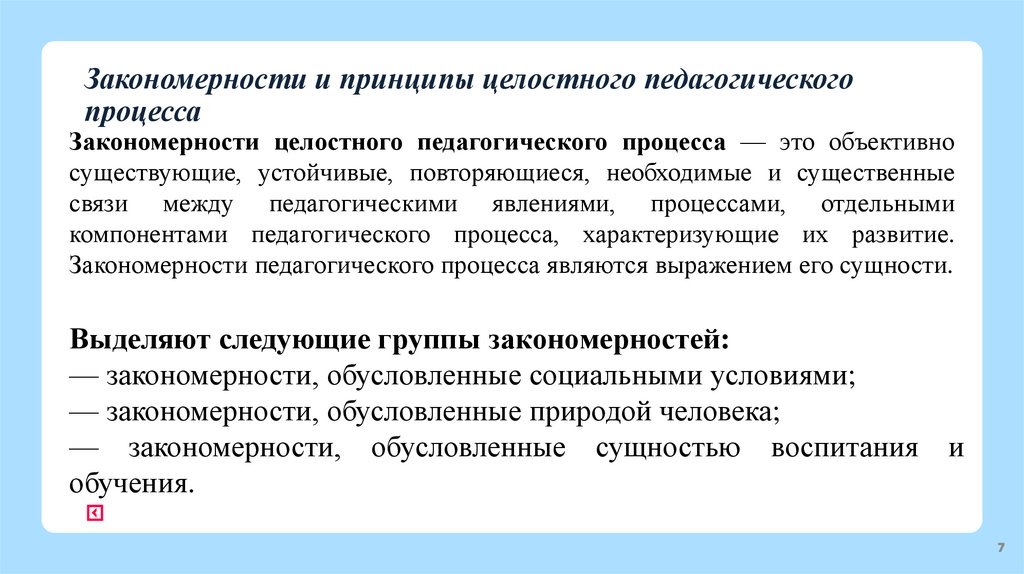 Закономерности и принципы целостного педагогического процесса

Закономерности целостного педагогического процесса — это объективно существующие, устойчивые, повторяющиеся, необходимые и существенные связи между педагогическими явлениями, процессами, отдельными компонентами педагогического процесса, характеризующие их развитие. Закономерности педагогического процесса являются выражением его сущности.

Выделяют следующие группы закономерностей:
— закономерности, обусловленные социальными условиями;
— закономерности, обусловленные природой человека;
— закономерности, обусловленные сущностью воспитания и обучения.

7